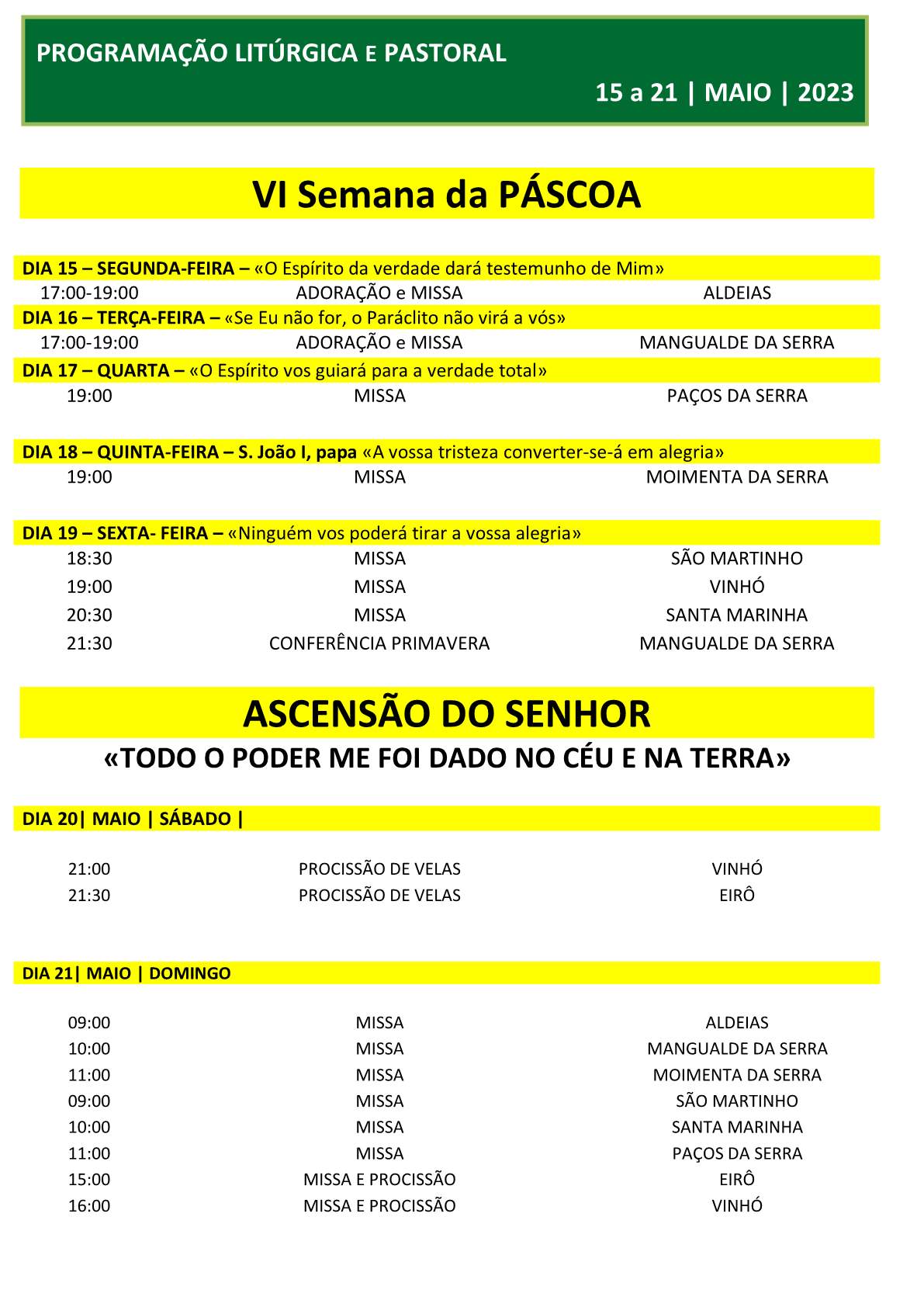 PROGRAMAÇÃO LITÚRGICA E PASTORAL

15 a 21 | MAIO | 2023

VI Semana da PÁSCOA

DIA 15 – SEGUNDA-FEIRA – «O Espírito da verdade dará testemunho de Mim»

| 17:00-19:00 | ADORAÇÃO e MISSA | ALDEIAS |
|---|---|---|

DIA 16 – TERÇA-FEIRA – «Se Eu não for, o Paráclito não virá a vós»

| 17:00-19:00 | ADORAÇÃO e MISSA | MANGUALDE DA SERRA |
|---|---|---|

DIA 17 – QUARTA – «O Espírito vos guiará para a verdade total»

| 19:00 | MISSA | PAÇOS DA SERRA |
|---|---|---|

DIA 18 – QUINTA-FEIRA – S. João I, papa «A vossa tristeza converter-se-á em alegria»

| 19:00 | MISSA | MOIMENTA DA SERRA |
|---|---|---|

DIA 19 – SEXTA- FEIRA – «Ninguém vos poderá tirar a vossa alegria»

| 18:30 | MISSA | SÃO MARTINHO |
|---|---|---|
| 19:00 | MISSA | VINHÓ |
| 20:30 | MISSA | SANTA MARINHA |
| 21:30 | CONFERÊNCIA PRIMAVERA | MANGUALDE DA SERRA |

ASCENSÃO DO SENHOR

«TODO O PODER ME FOI DADO NO CÉU E NA TERRA»

DIA 20| MAIO | SÁBADO |

| 21:00 | PROCISSÃO DE VELAS | VINHÓ |
|---|---|---|
| 21:30 | PROCISSÃO DE VELAS | EIRÔ |

DIA 21| MAIO | DOMINGO

| 09:00 | MISSA | ALDEIAS |
|---|---|---|
| 10:00 | MISSA | MANGUALDE DA SERRA |
| 11:00 | MISSA | MOIMENTA DA SERRA |
| 09:00 | MISSA | SÃO MARTINHO |
| 10:00 | MISSA | SANTA MARINHA |
| 11:00 | MISSA | PAÇOS DA SERRA |
| 15:00 | MISSA E PROCISSÃO | EIRÔ |
| 16:00 | MISSA E PROCISSÃO | VINHÓ |